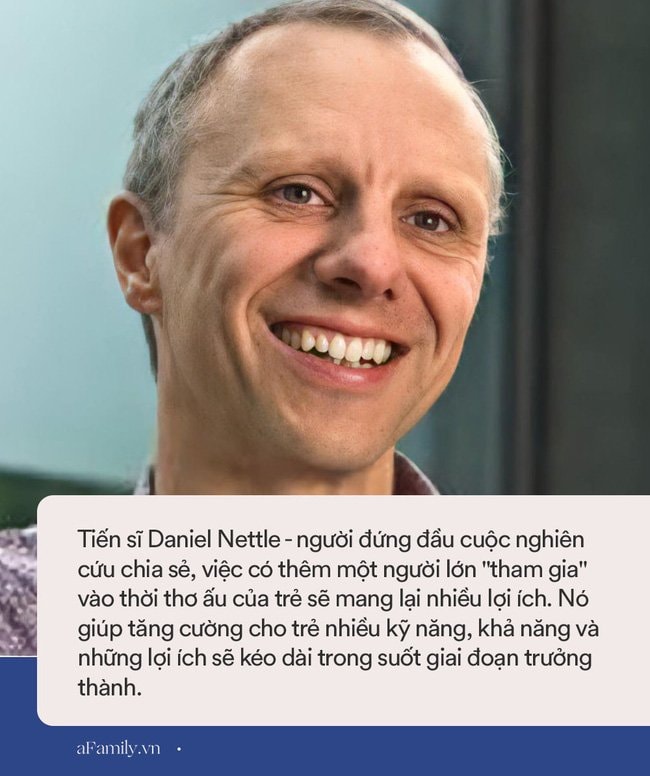 Tiến sĩ Daniel Nettle - người đứng đầu cuộc nghiên cứu chia sẻ, việc có thêm một người lớn "tham gia" vào thời thơ ấu của trẻ sẽ mang lại nhiều lợi ích. Nó giúp tăng cường cho trẻ nhiều kỹ năng, khả năng và những lợi ích sẽ kéo dài trong suốt giai đoạn trưởng thành.

aFamily.vn •